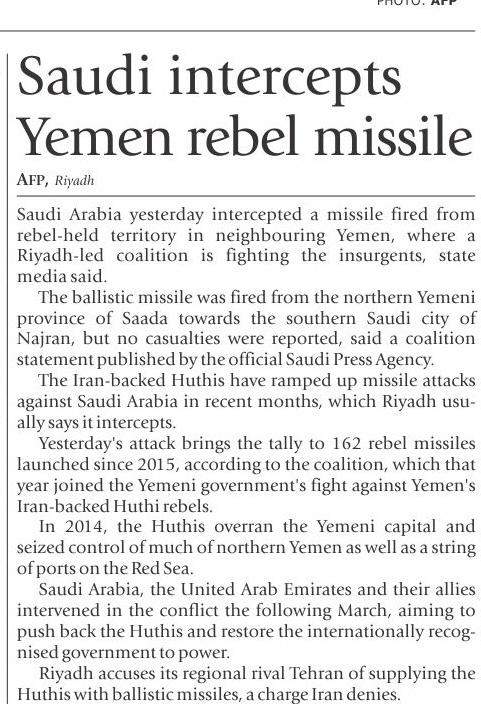 PHOTO: AFP

Saudi intercepts Yemen rebel missile

AFP, Riyadh

Saudi Arabia yesterday intercepted a missile fired from rebel-held territory in neighbouring Yemen, where a Riyadh-led coalition is fighting the insurgents, state media said.

The ballistic missile was fired from the northern Yemeni province of Saada towards the southern Saudi city of Najran, but no casualties were reported, said a coalition statement published by the official Saudi Press Agency.

The Iran-backed Huthis have ramped up missile attacks against Saudi Arabia in recent months, which Riyadh usually says it intercepts.

Yesterday's attack brings the tally to 162 rebel missiles launched since 2015, according to the coalition, which that year joined the Yemeni government's fight against Yemen's Iran-backed Huthi rebels.

In 2014, the Huthis overran the Yemeni capital and seized control of much of northern Yemen as well as a string of ports on the Red Sea.

Saudi Arabia, the United Arab Emirates and their allies intervened in the conflict the following March, aiming to push back the Huthis and restore the internationally recognised government to power.

Riyadh accuses its regional rival Tehran of supplying the Huthis with ballistic missiles, a charge Iran denies.